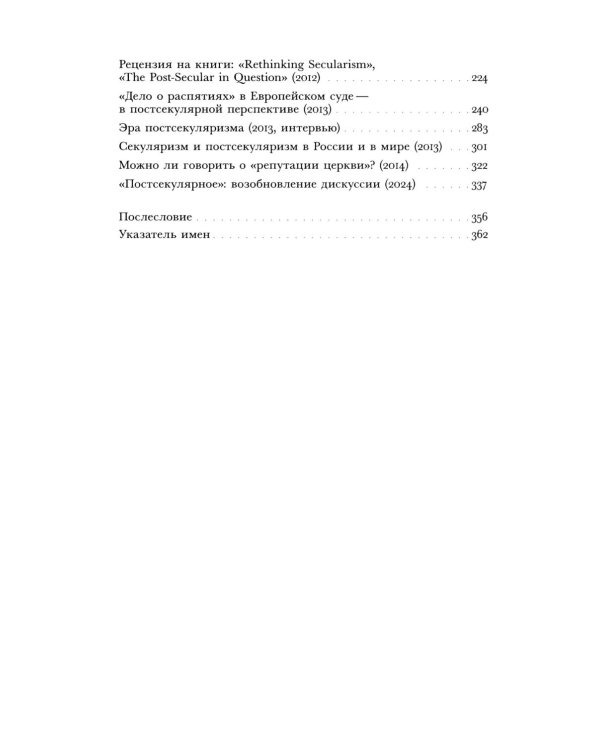 Рецензия на книги: «Rethinking Secularism», «The Post-Secular in Question» (2012) 224

«Дело о распятиях» в Европейском суде — в постсекулярной перспективе (2013) 240

Эра постсекуляризма (2013, интервью) 283

Секуляризм и постсекуляризм в России и в мире (2013) 301

Можно ли говорить о «репутации церкви»? (2014) 322

«Постсекулярное»: возобновление дискуссии (2024) 337

Послесловие 356

Указатель имен 362